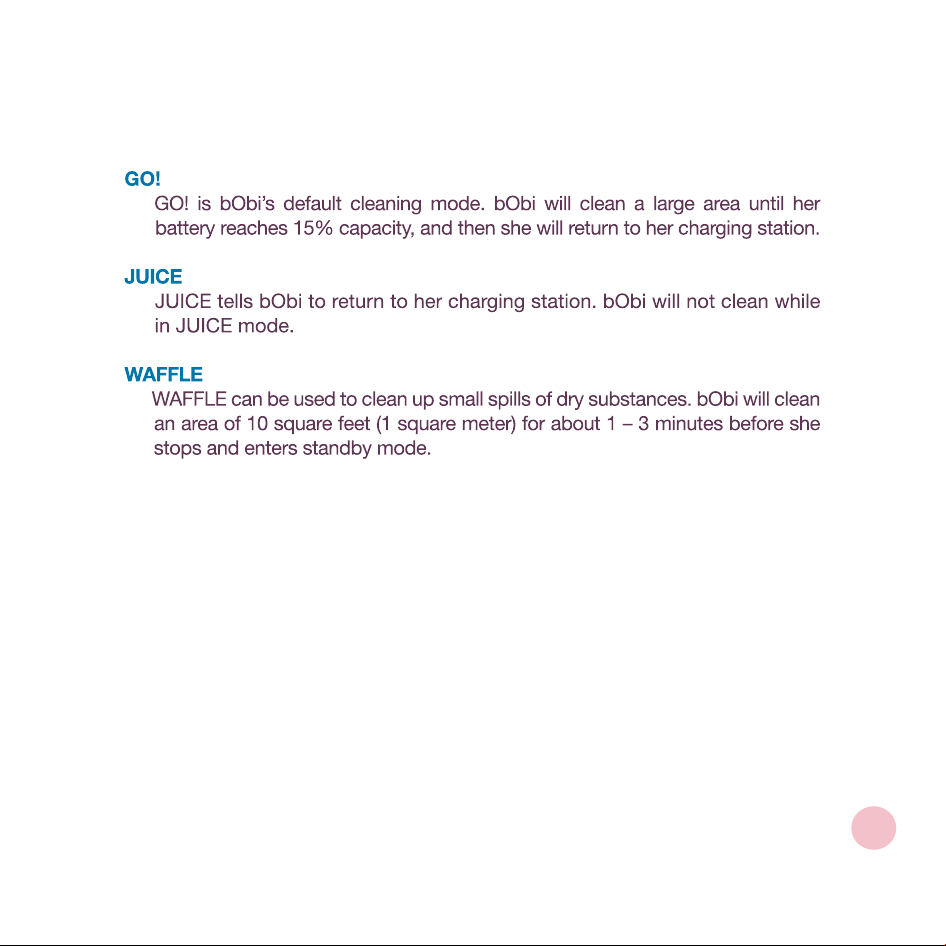 GO!
GO! is bObi's default cleaning mode. bObi will clean a large area until her battery reaches 15% capacity, and then she will return to her charging station.

JUICE
JUICE tells bObi to return to her charging station. bObi will not clean while in JUICE mode.

WAFFLE
WAFFLE can be used to clean up small spills of dry substances. bObi will clean an area of 10 square feet (1 square meter) for about 1 – 3 minutes before she stops and enters standby mode.